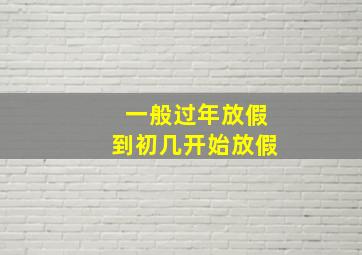 一般过年放假
到初几开始放假